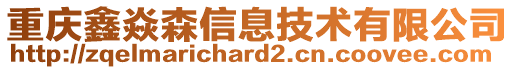 重庆鑫焱森信息技术有限公司
http://zqelmarichard2.cn.coovee.com